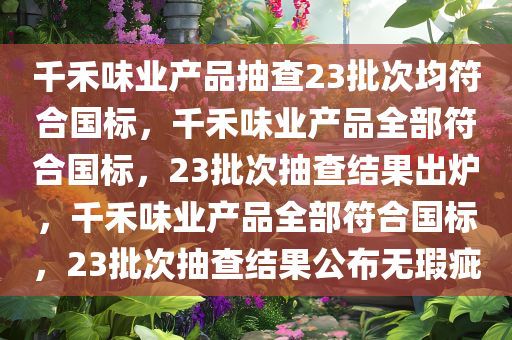 千禾味业产品抽查23批次均符合国标，千禾味业产品全部符合国标，23批次抽查结果出炉，千禾味业产品全部符合国标，23批次抽查结果公布无瑕疵